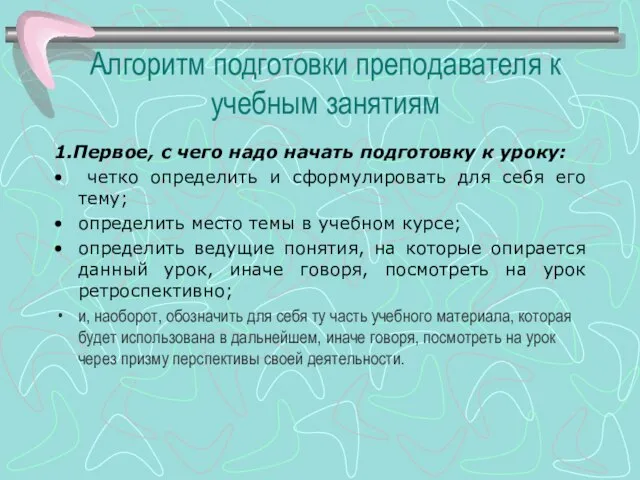 Алгоритм подготовки преподавателя к учебным занятиям

1.Первое, с чего надо начать подготовку к уроку:

• четко определить и сформулировать для себя его тему;

• определить место темы в учебном курсе;

• определить ведущие понятия, на которые опирается данный урок, иначе говоря, посмотреть на урок ретроспективно;

• и, наоборот, обозначить для себя ту часть учебного материала, которая будет использована в дальнейшем, иначе говоря, посмотреть на урок через призму перспективы своей деятельности.